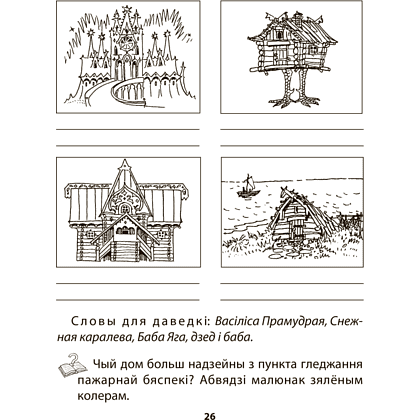 Словы для даведкі: Васіліса Прамудрая, Снежная каралева, Баба Яга, дзед і баба.

Чый дом больш надзейны з пункта гледжання пажарнай бяспекі? Абвядзі малюнак зялёным колерам.

26